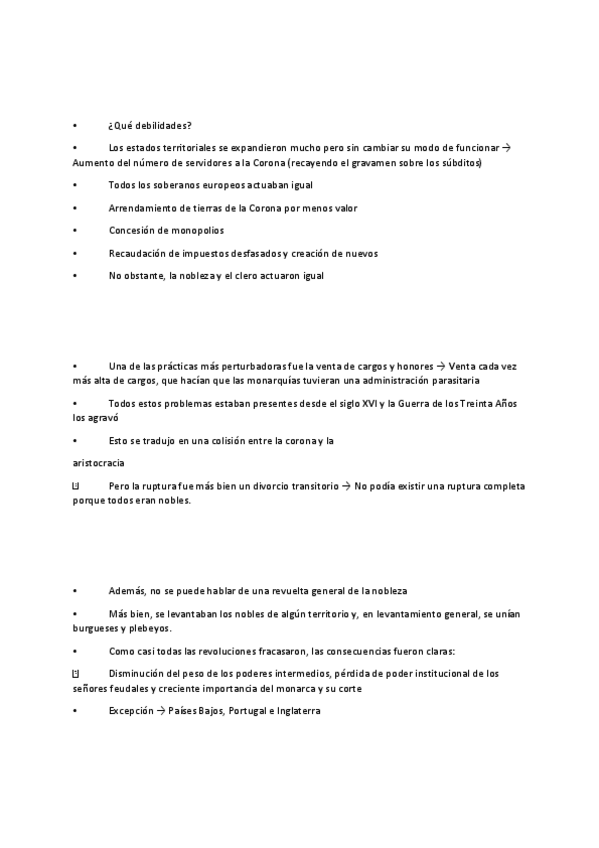 • ¿Qué debilidades?

• Los estados territoriales se expandieron mucho pero sin cambiar su modo de funcionar → Aumento del número de servidores a la Corona (recayendo el gravamen sobre los súbditos)

• Todos los soberanos europeos actuaban igual

• Arrendamiento de tierras de la Corona por menos valor

• Concesión de monopolios

• Recaudación de impuestos desfasados y creación de nuevos

• No obstante, la nobleza y el clero actuaron igual

• Una de las prácticas más perturbadoras fue la venta de cargos y honores → Venta cada vez más alta de cargos, que hacían que las monarquías tuvieran una administración parasitaria

• Todos estos problemas estaban presentes desde el siglo XVI y la Guerra de los Treinta Años los agravó

• Esto se tradujo en una colisión entre la corona y la

aristocracia

 Pero la ruptura fue más bien un divorcio transitorio → No podía existir una ruptura completa porque todos eran nobles.

• Además, no se puede hablar de una revuelta general de la nobleza

• Más bien, se levantaban los nobles de algún territorio y, en levantamiento general, se unían burgueses y plebeyos.

• Como casi todas las revoluciones fracasaron, las consecuencias fueron claras:

 Disminución del peso de los poderes intermedios, pérdida de poder institucional de los señores feudales y creciente importancia del monarca y su corte

• Excepción → Países Bajos, Portugal e Inglaterra